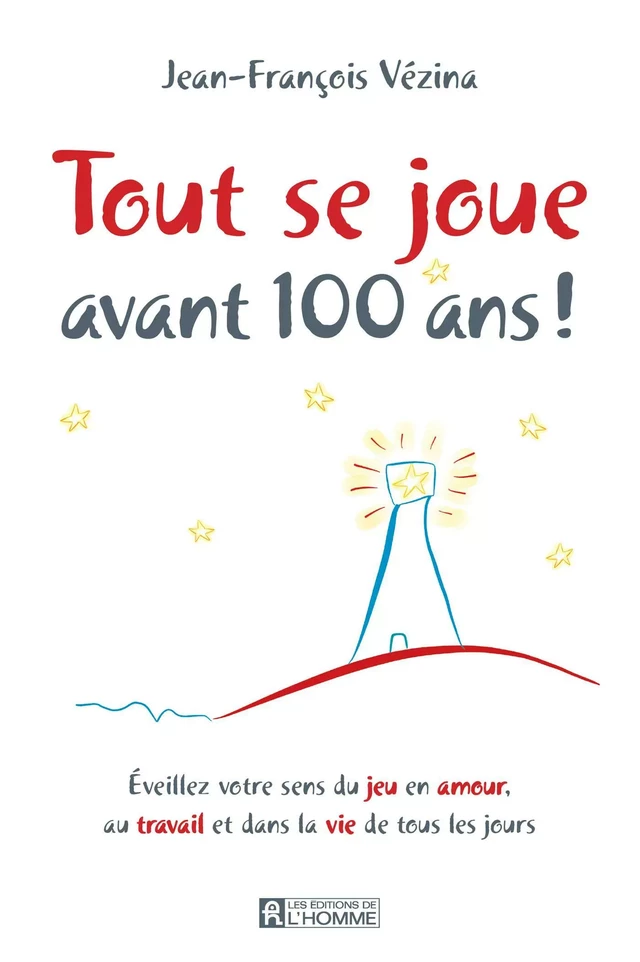 Jean-François Vézina

Tout se joue avant 100 ans !

Éveillez votre sens du jeu en amour, au travail et dans la vie de tous les jours

LES ÉDITIONS DE L'HOMME